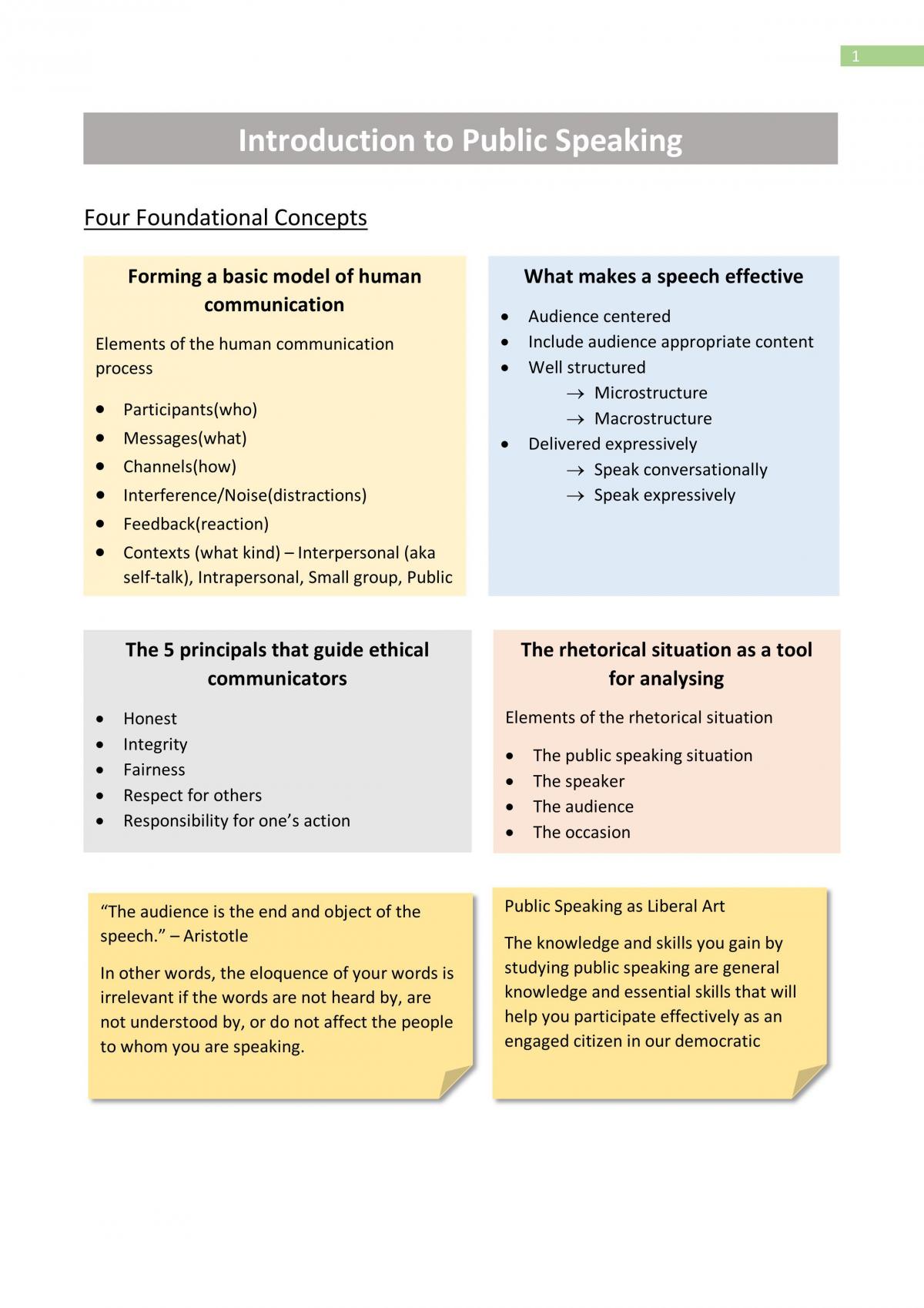 1

Introduction to Public Speaking

Four Foundational Concepts

Forming a basic model of human communication

Elements of the human communication process

• Participants(who)
• Messages(what)
• Channels(how)
• Interference/Noise(distractions)
• Feedback(reaction)
• Contexts (what kind) – Interpersonal (aka self-talk), Intrapersonal, Small group, Public

What makes a speech effective

• Audience centered
• Include audience appropriate content
• Well structured
→ Microstructure
→ Macrostructure
• Delivered expressively
→ Speak conversationally
→ Speak expressively

The 5 principals that guide ethical communicators

• Honest
• Integrity
• Fairness
• Respect for others
• Responsibility for one's action

The rhetorical situation as a tool for analysing

Elements of the rhetorical situation

• The public speaking situation
• The speaker
• The audience
• The occasion

"The audience is the end and object of the speech." – Aristotle

In other words, the eloquence of your words is irrelevant if the words are not heard by, are not understood by, or do not affect the people to whom you are speaking.

Public Speaking as Liberal Art

The knowledge and skills you gain by studying public speaking are general knowledge and essential skills that will help you participate effectively as an engaged citizen in our democratic